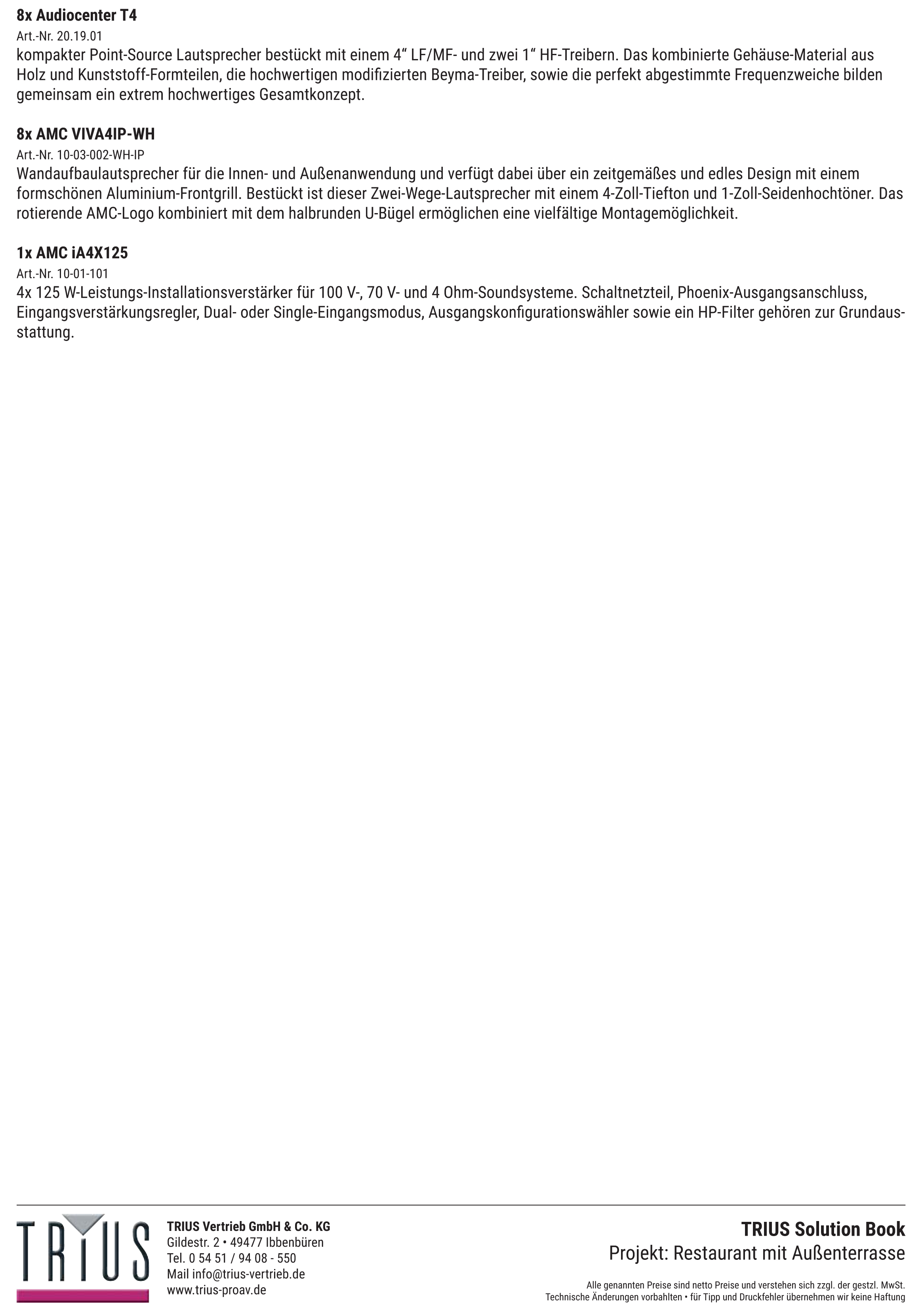 8x Audiocenter T4
Art.-Nr. 20.19.01
kompakter Point-Source Lautsprecher bestückt mit einem 4“ LF/MF- und zwei 1“ HF-Treibern. Das kombinierte Gehäuse-Material aus Holz und Kunststoff-Formteilen, die hochwertigen modifizierten Beyma-Treiber, sowie die perfekt abgestimmte Frequenzweiche bilden gemeinsam ein extrem hochwertiges Gesamtkonzept.

8x AMC VIVA4IP-WH
Art.-Nr. 10-03-002-WH-IP
Wandaufbaulautsprecher für die Innen- und Außenanwendung und verfügt dabei über ein zeitgemäßes und edles Design mit einem formschönen Aluminium-Frontgrill. Bestückt ist dieser Zwei-Wege-Lautsprecher mit einem 4-Zoll-Tiefton und 1-Zoll-Seidenhochtöner. Das rotierende AMC-Logo kombiniert mit dem halbrunden U-Bügel ermöglichen eine vielfältige Montagemöglichkeit.

1x AMC iA4X125
Art.-Nr. 10-01-101
4x 125 W-Leistungs-Installationsverstärker für 100 V-, 70 V- und 4 Ohm-Soundsysteme. Schaltnetzteil, Phoenix-Ausgangsanschluss, Eingangsverstärkungsregler, Dual- oder Single-Eingangsmodus, Ausgangskonfigurationswähler sowie ein HP-Filter gehören zur Grundausstattung.

TRIUS

TRIUS Vertrieb GmbH & Co. KG
Gildestr. 2 • 49477 Ibbenbüren
Tel. 0 54 51 / 94 08 - 550
Mail info@trius-vertrieb.de
www.trius-proav.de

TRIUS Solution Book
Projekt: Restaurant mit Außenterrasse

Alle genannten Preise sind netto Preise und verstehen sich zzgl. der gestzl. MwSt.
Technische Änderungen vorbahlten • für Tipp und Druckfehler übernehmen wir keine Haftung